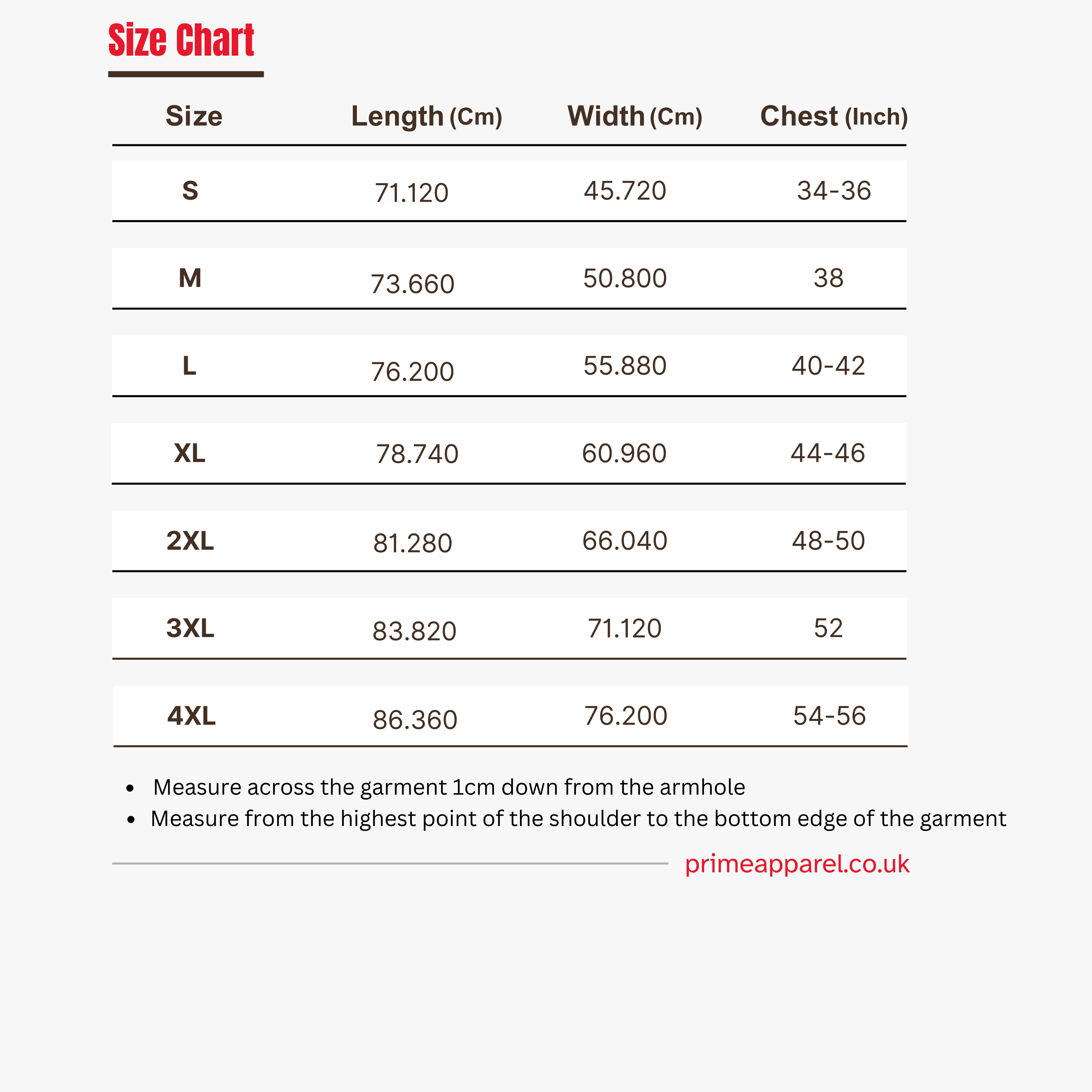 Size Chart

| Size | Length (Cm) | Width (Cm) | Chest (Inch) |
|---|---|---|---|
| S | 71.120 | 45.720 | 34-36 |
| M | 73.660 | 50.800 | 38 |
| L | 76.200 | 55.880 | 40-42 |
| XL | 78.740 | 60.960 | 44-46 |
| 2XL | 81.280 | 66.040 | 48-50 |
| 3XL | 83.820 | 71.120 | 52 |
| 4XL | 86.360 | 76.200 | 54-56 |

- Measure across the garment 1cm down from the armhole
- Measure from the highest point of the shoulder to the bottom edge of the garment

primeapparel.co.uk